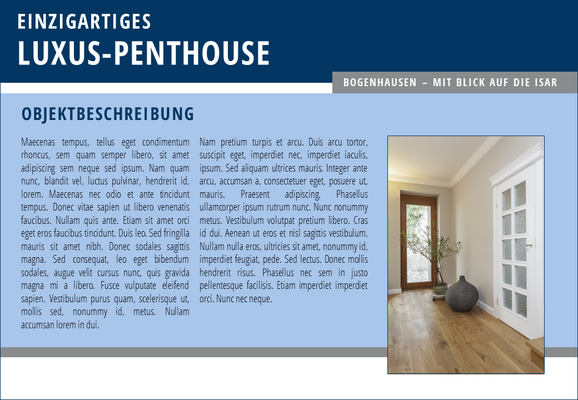 EINZIGARTIGES
LUXUS-PENTHOUSE

BOGENHAUSEN – MIT BLICK AUF DIE ISAR

OBJEKTBESCHREIBUNG

Maecenas tempus, tellus eget condimentum rhoncus, sem quam semper libero, sit amet adipiscing sem neque sed ipsum. Nam quam nunc, blandit vel, luctus pulvinar, hendrerit id, lorem. Maecenas nec odio et ante tincidunt tempus. Donec vitae sapien ut libero venenatis faucibus. Nullam quis ante. Etiam sit amet orci eget eros faucibus tincidunt. Duis leo. Sed fringilla mauris sit amet nibh. Donec sodales sagittis magna. Sed consequat, leo eget bibendum sodales, augue velit cursus nunc, quis gravida magna mi a libero. Fusce vulputate eleifend sapien. Vestibulum purus quam, scelerisque ut, mollis sed, nonummy id, metus. Nullam accumsan lorem in dui.

Nam pretium turpis et arcu. Duis arcu tortor, suscipit eget, imperdiet nec, imperdiet iaculis, ipsum. Sed aliquam ultrices mauris. Integer ante arcu, accumsan a, consectetuer eget, posuere ut, mauris. Praesent adipiscing. Phasellus ullamcorper ipsum rutrum nunc. Nunc nonummy metus. Vestibulum volutpat pretium libero. Cras id dui. Aenean ut eros et nisl sagittis vestibulum. Nullam nulla eros, ultricies sit amet, nonummy id, imperdiet feugiat, pede. Sed lectus. Donec mollis hendrerit risus. Phasellus nec sem in justo pellentesque facilisis. Etiam imperdiet imperdiet orci. Nunc nec neque.